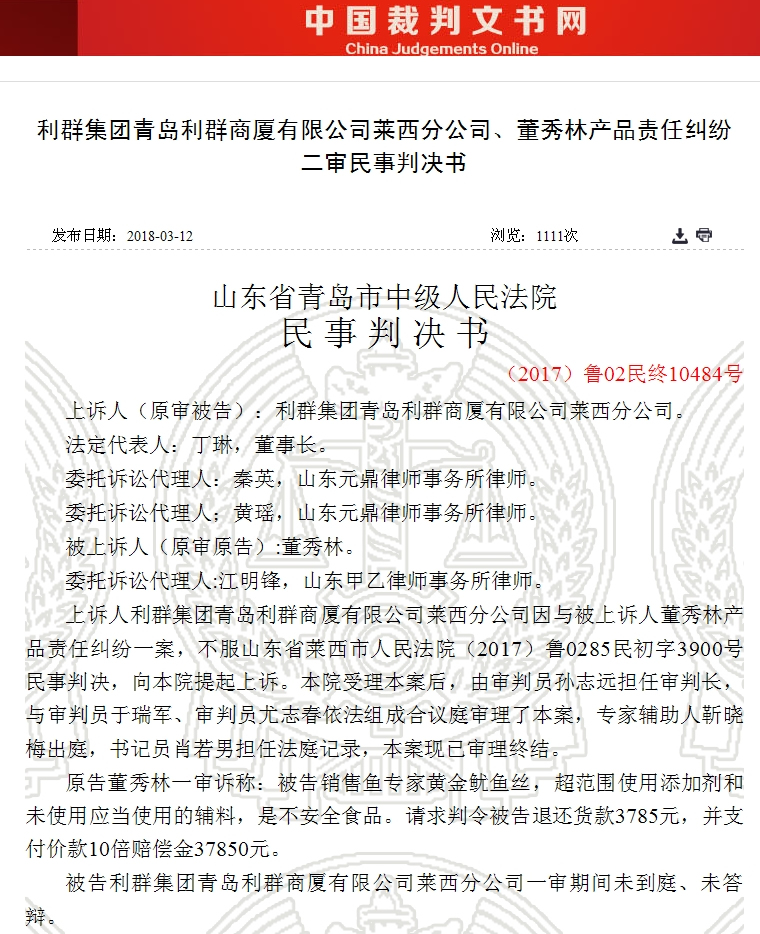 中国裁判文书网
China Judgements Online

利群集团青岛利群商厦有限公司莱西分公司、董秀林产品责任纠纷二审民事判决书

发布日期：2018-03-12

浏览：1111次

山东省青岛市中级人民法院
民事判决书

（2017）鲁02民终10484号

上诉人（原审被告）：利群集团青岛利群商厦有限公司莱西分公司。

法定代表人：丁琳，董事长。

委托诉讼代理人：秦英，山东元鼎律师事务所律师。

委托诉讼代理人：黄瑶，山东元鼎律师事务所律师。

被上诉人（原审原告）:董秀林。

委托诉讼代理人:江明锋，山东甲乙律师事务所律师。

上诉人利群集团青岛利群商厦有限公司莱西分公司因与被上诉人董秀林产品责任纠纷一案，不服山东省莱西市人民法院（2017）鲁0285民初字3900号民事判决，向本院提起上诉。本院受理本案后，由审判员孙志远担任审判长，与审判员于瑞军、审判员尤志春依法组成合议庭审理了本案，专家辅助人靳晓梅出庭，书记员肖若男担任法庭记录，本案现已审理终结。

原告董秀林一审诉称：被告销售鱼专家黄金鱿鱼丝，超范围使用添加剂和未使用应当使用的辅料，是不安全食品。请求判令被告退还货款3785元，并支付价款10倍赔偿金37850元。

被告利群集团青岛利群商厦有限公司莱西分公司一审期间未到庭、未答辩。